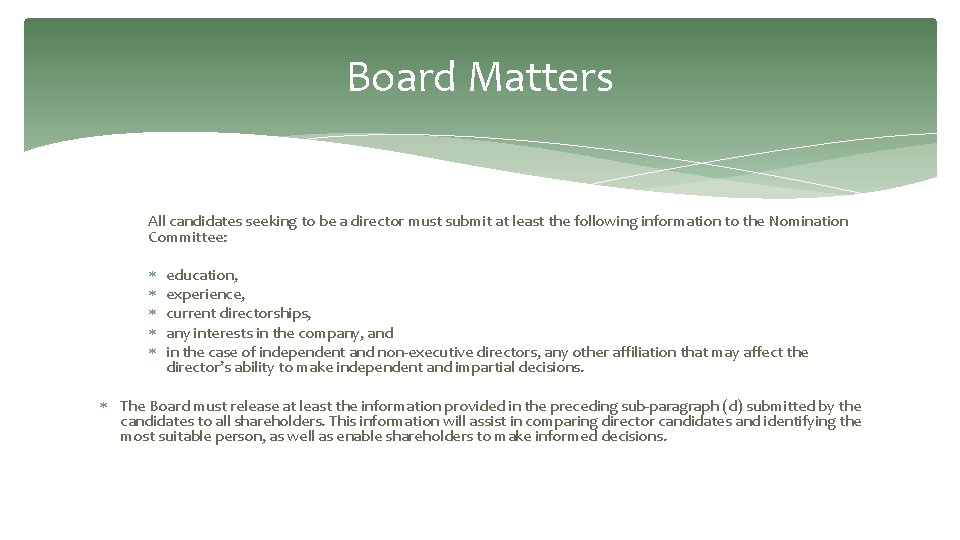 Board Matters

All candidates seeking to be a director must submit at least the following information to the Nomination Committee:

* education,
* experience,
* current directorships,
* any interests in the company, and
* in the case of independent and non-executive directors, any other affiliation that may affect the director's ability to make independent and impartial decisions.

* The Board must release at least the information provided in the preceding sub-paragraph (d) submitted by the candidates to all shareholders. This information will assist in comparing director candidates and identifying the most suitable person, as well as enable shareholders to make informed decisions.